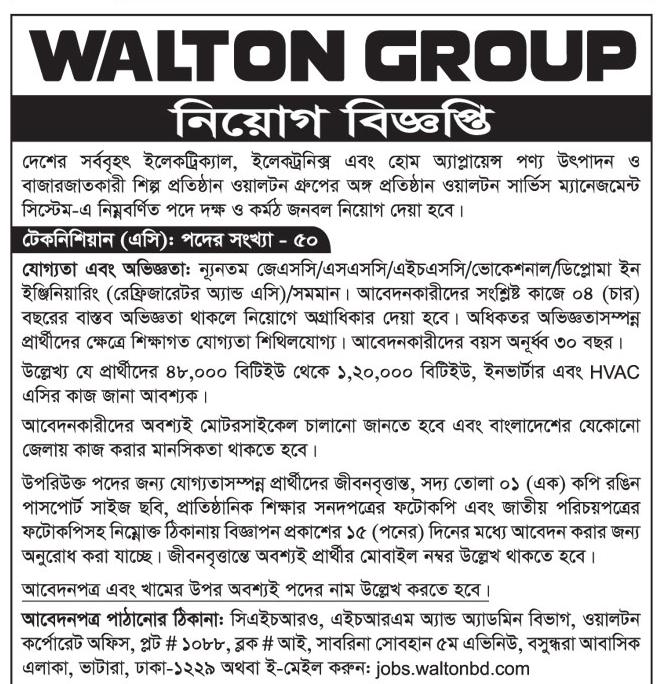 WALTON GROUP

নিয়োগ বিজ্ঞপ্তি

দেশের সর্ববৃহৎ ইলেকট্রিক্যাল, ইলেকট্রনিক্স এবং হোম অ্যাপ্লায়েন্স পণ্য উৎপাদন ও বাজারজাতকারী শিল্প প্রতিষ্ঠান ওয়ালটন গ্রুপের অঙ্গ প্রতিষ্ঠান ওয়ালটন সার্ভিস ম্যানেজমেন্ট সিস্টেম-এ নিম্নবর্ণিত পদে দক্ষ ও কর্মঠ জনবল নিয়োগ দেয়া হবে।

টেকনিশিয়ান (এসি): পদের সংখ্যা - ৫০

যোগ্যতা এবং অভিজ্ঞতা: ন্যূনতম জেএসসি/এসএসসি/এইচএসসি/ভোকেশনাল/ডিপ্লোমা ইন ইঞ্জিনিয়ারিং (রেফ্রিজারেটর অ্যান্ড এসি)/সমমান। আবেদনকারীদের সংশ্লিষ্ট কাজে ০৪ (চার) বছরের বাস্তব অভিজ্ঞতা থাকলে নিয়োগে অগ্রাধিকার দেয়া হবে। অধিকতর অভিজ্ঞতাসম্পন্ন প্রার্থীদের ক্ষেত্রে শিক্ষাগত যোগ্যতা শিথিলযোগ্য। আবেদনকারীদের বয়স অনূর্ধ্ব ৩০ বছর।

উল্লেখ্য যে প্রার্থীদের ৪৮,০০০ বিটিইউ থেকে ১,২০,০০০ বিটিইউ, ইনভার্টার এবং HVAC এসির কাজ জানা আবশ্যক।

আবেদনকারীদের অবশ্যই মোটরসাইকেল চালানো জানতে হবে এবং বাংলাদেশের যেকোনো জেলায় কাজ করার মানসিকতা থাকতে হবে।

উপরিউক্ত পদের জন্য যোগ্যতাসম্পন্ন প্রার্থীদের জীবনবৃত্তান্ত, সদ্য তোলা ০১ (এক) কপি রঙিন পাসপোর্ট সাইজ ছবি, প্রাতিষ্ঠানিক শিক্ষার সনদপত্রের ফটোকপি এবং জাতীয় পরিচয়পত্রের ফটোকপিসহ নিম্নোক্ত ঠিকানায় বিজ্ঞাপন প্রকাশের ১৫ (পনের) দিনের মধ্যে আবেদন করার জন্য অনুরোধ করা যাচ্ছে। জীবনবৃত্তান্তে অবশ্যই প্রার্থীর মোবাইল নম্বর উল্লেখ থাকতে হবে।

আবেদনপত্র এবং খামের উপর অবশ্যই পদের নাম উল্লেখ করতে হবে।

আবেদনপত্র পাঠানোর ঠিকানা: সিএইচআরও, এইচআরএম অ্যান্ড অ্যাডমিন বিভাগ, ওয়ালটন কর্পোরেট অফিস, প্লট # ১০৮৮, ব্লক # আই, সাবরিনা সোবহান ৫ম এভিনিউ, বসুন্ধরা আবাসিক এলাকা, ভাটারা, ঢাকা-১২২৯ অথবা ই-মেইল করুন: jobs.waltonbd.com